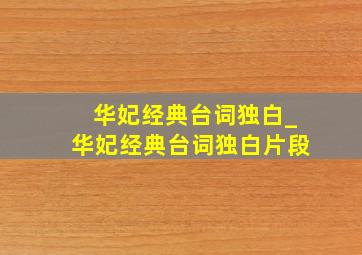 华妃经典台词独白_
华妃经典台词独白片段